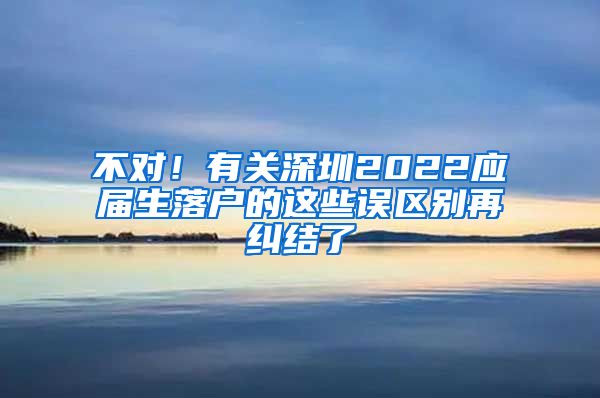 不对！有关深圳2022应届生落户的这些误区别再纠结了